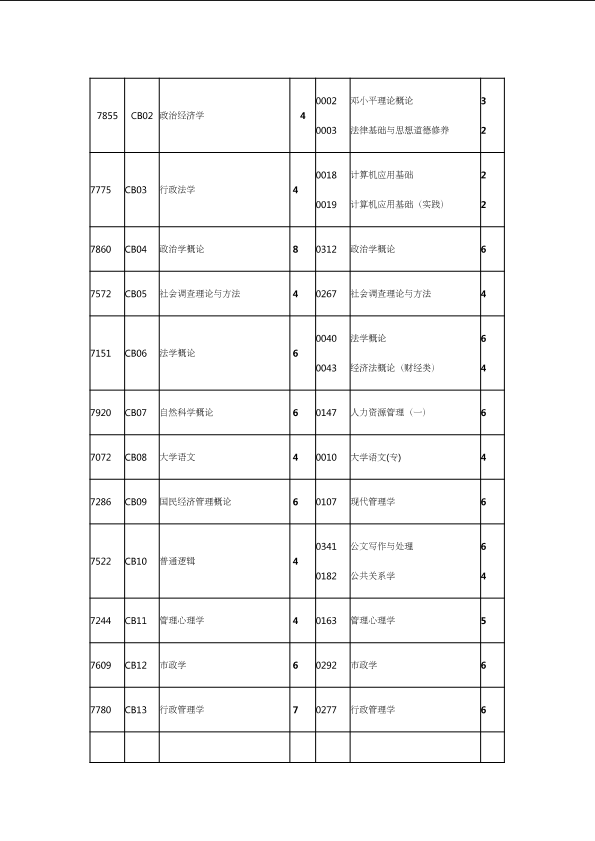 | 7855 | CB02 | 政治经济学 | 4 | 0002<br>0003 | 邓小平理论概论<br>法律基础与思想道德修养 | 3<br>2 |
|---|---|---|---|---|---|---|
| 7775 | CB03 | 行政法学 | 4 | 0018<br>0019 | 计算机应用基础<br>计算机应用基础（实践） | 2<br>2 |
| 7860 | CB04 | 政治学概论 | 8 | 0312 | 政治学概论 | 6 |
| 7572 | CB05 | 社会调查理论与方法 | 4 | 0267 | 社会调查理论与方法 | 4 |
| 7151 | CB06 | 法学概论 | 6 | 0040<br>0043 | 法学概论<br>经济法概论（财经类） | 6<br>4 |
| 7920 | CB07 | 自然科学概论 | 6 | 0147 | 人力资源管理（一） | 6 |
| 7072 | CB08 | 大学语文 | 4 | 0010 | 大学语文(专) | 4 |
| 7286 | CB09 | 国民经济管理概论 | 6 | 0107 | 现代管理学 | 6 |
| 7522 | CB10 | 普通逻辑 | 4 | 0341<br>0182 | 公文写作与处理<br>公共关系学 | 6<br>4 |
| 7244 | CB11 | 管理心理学 | 4 | 0163 | 管理心理学 | 5 |
| 7609 | CB12 | 市政学 | 6 | 0292 | 市政学 | 6 |
| 7780 | CB13 | 行政管理学 | 7 | 0277 | 行政管理学 | 6 |
| | | | | | | |